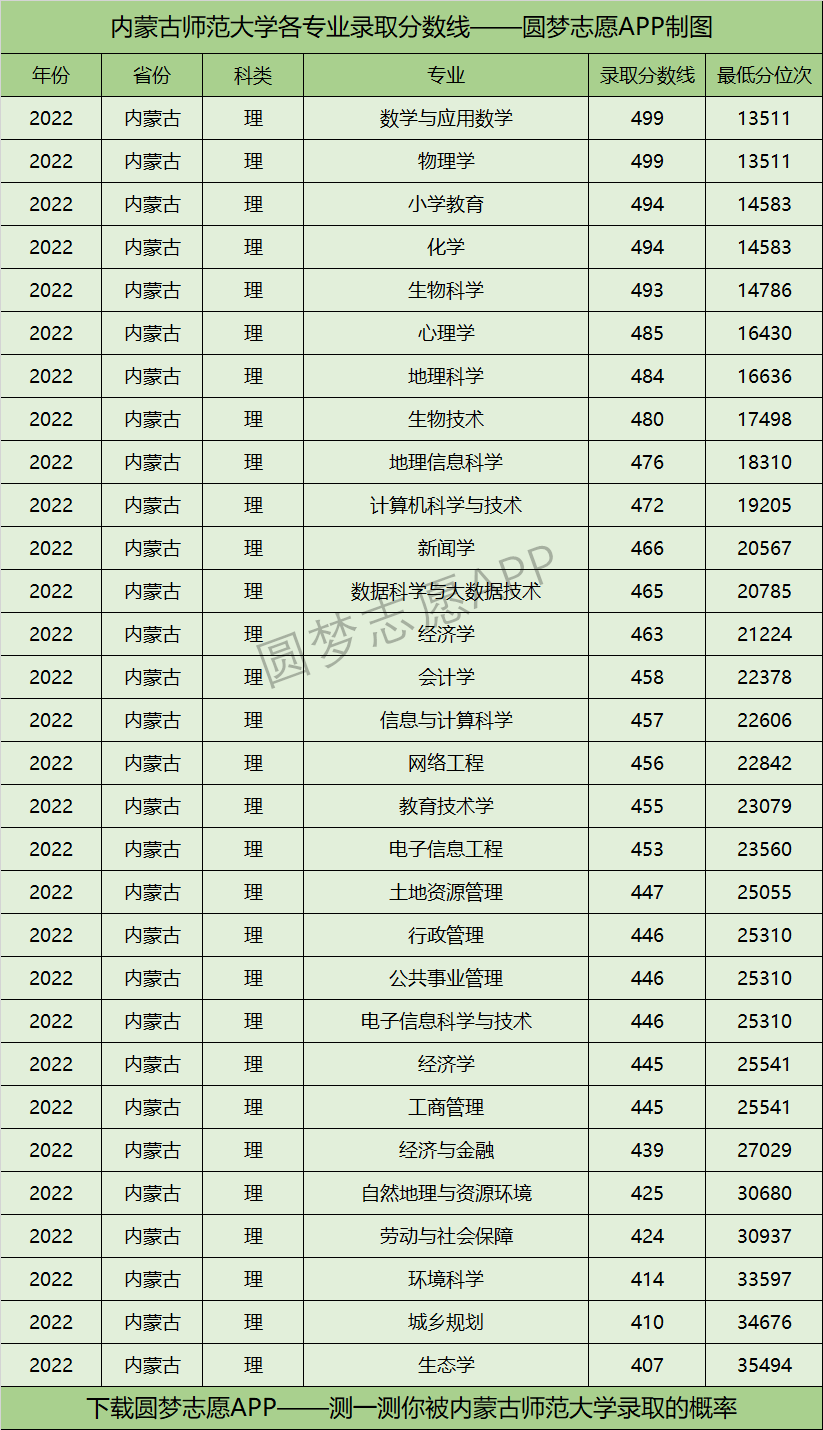 内蒙古师范大学各专业录取分数线——圆梦志愿APP制图

| 年份 | 省份 | 科类 | 专业 | 录取分数线 | 最低分位次 |
|---|---|---|---|---|---|
| 2022 | 内蒙古 | 理 | 数学与应用数学 | 499 | 13511 |
| 2022 | 内蒙古 | 理 | 物理学 | 499 | 13511 |
| 2022 | 内蒙古 | 理 | 小学教育 | 494 | 14583 |
| 2022 | 内蒙古 | 理 | 化学 | 494 | 14583 |
| 2022 | 内蒙古 | 理 | 生物科学 | 493 | 14786 |
| 2022 | 内蒙古 | 理 | 心理学 | 485 | 16430 |
| 2022 | 内蒙古 | 理 | 地理科学 | 484 | 16636 |
| 2022 | 内蒙古 | 理 | 生物技术 | 480 | 17498 |
| 2022 | 内蒙古 | 理 | 地理信息科学 | 476 | 18310 |
| 2022 | 内蒙古 | 理 | 计算机科学与技术 | 472 | 19205 |
| 2022 | 内蒙古 | 理 | 新闻学 | 466 | 20567 |
| 2022 | 内蒙古 | 理 | 数据科学与大数据技术 | 465 | 20785 |
| 2022 | 内蒙古 | 理 | 经济学 | 463 | 21224 |
| 2022 | 内蒙古 | 理 | 会计学 | 458 | 22378 |
| 2022 | 内蒙古 | 理 | 信息与计算科学 | 457 | 22606 |
| 2022 | 内蒙古 | 理 | 网络工程 | 456 | 22842 |
| 2022 | 内蒙古 | 理 | 教育技术学 | 455 | 23079 |
| 2022 | 内蒙古 | 理 | 电子信息工程 | 453 | 23560 |
| 2022 | 内蒙古 | 理 | 土地资源管理 | 447 | 25055 |
| 2022 | 内蒙古 | 理 | 行政管理 | 446 | 25310 |
| 2022 | 内蒙古 | 理 | 公共事业管理 | 446 | 25310 |
| 2022 | 内蒙古 | 理 | 电子信息科学与技术 | 446 | 25310 |
| 2022 | 内蒙古 | 理 | 经济学 | 445 | 25541 |
| 2022 | 内蒙古 | 理 | 工商管理 | 445 | 25541 |
| 2022 | 内蒙古 | 理 | 经济与金融 | 439 | 27029 |
| 2022 | 内蒙古 | 理 | 自然地理与资源环境 | 425 | 30680 |
| 2022 | 内蒙古 | 理 | 劳动与社会保障 | 424 | 30937 |
| 2022 | 内蒙古 | 理 | 环境科学 | 414 | 33597 |
| 2022 | 内蒙古 | 理 | 城乡规划 | 410 | 34676 |
| 2022 | 内蒙古 | 理 | 生态学 | 407 | 35494 |

下载圆梦志愿APP——测一测你被内蒙古师范大学录取的概率

圆梦志愿APP